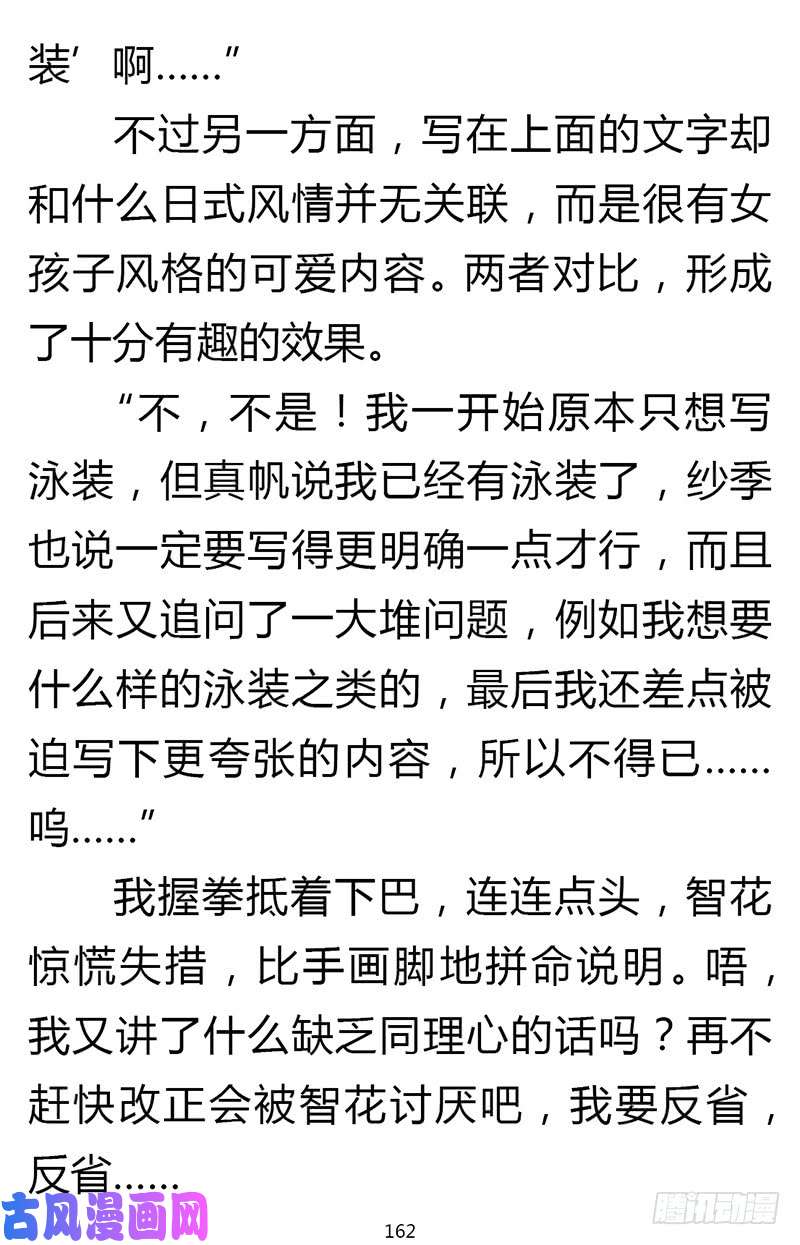 装’啊……”

不过另一方面，写在上面的文字却和什么日式风情并无关联，而是很有女孩子风格的可爱内容。两者对比，形成了十分有趣的效果。

“不，不是！我一开始原本只想写泳装，但真帆说我已经有泳装了，纱季也说一定要写得更明确一点才行，而且后来又追问了一大堆问题，例如我想要什么样的泳装之类的，最后我还差点被迫写下更夸张的内容，所以不得已……呜……”

我握拳抵着下巴，连连点头，智花惊慌失措，比手画脚地拼命说明。唔，我又讲了什么缺乏同理心的话吗？再不赶快改正会被智花讨厌吧，我要反省，反省……

古风漫画网

162

腾讯动漫